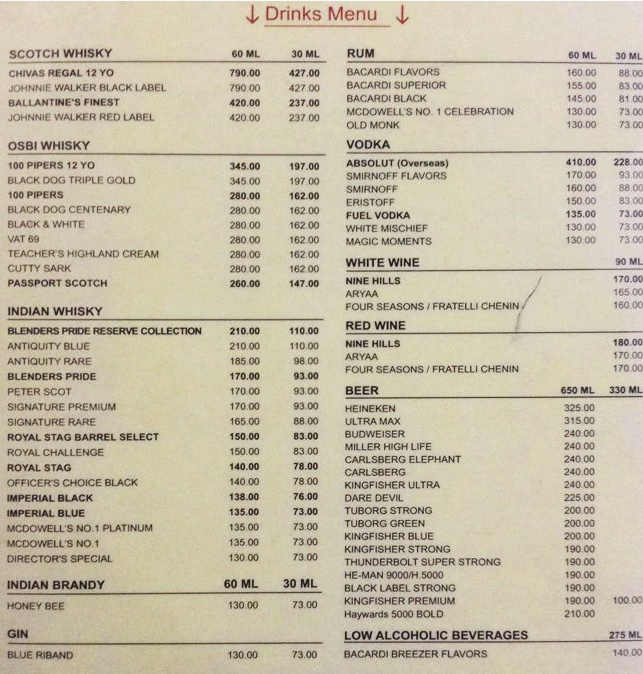 ↓ Drinks Menu ↓

| SCOTCH WHISKY | 60 ML | 30 ML |
|---|---|---|
| CHIVAS REGAL 12 YO | 790.00 | 427.00 |
| JOHNNIE WALKER BLACK LABEL | 790.00 | 427.00 |
| BALLANTINE'S FINEST | 420.00 | 237.00 |
| JOHNNIE WALKER RED LABEL | 420.00 | 237.00 |

| OSBI WHISKY | | |
|---|---|---|
| 100 PIPERS 12 YO | 345.00 | 197.00 |
| BLACK DOG TRIPLE GOLD | 345.00 | 197.00 |
| 100 PIPERS | 280.00 | 162.00 |
| BLACK DOG CENTENARY | 280.00 | 162.00 |
| BLACK & WHITE | 280.00 | 162.00 |
| VAT 69 | 280.00 | 162.00 |
| TEACHER'S HIGHLAND CREAM | 280.00 | 162.00 |
| CUTTY SARK | 280.00 | 162.00 |
| PASSPORT SCOTCH | 260.00 | 147.00 |

| INDIAN WHISKY | | |
|---|---|---|
| BLENDERS PRIDE RESERVE COLLECTION | 210.00 | 110.00 |
| ANTIQUITY BLUE | 210.00 | 110.00 |
| ANTIQUITY RARE | 185.00 | 98.00 |
| BLENDERS PRIDE | 170.00 | 93.00 |
| PETER SCOT | 170.00 | 93.00 |
| SIGNATURE PREMIUM | 170.00 | 93.00 |
| SIGNATURE RARE | 165.00 | 88.00 |
| ROYAL STAG BARREL SELECT | 150.00 | 83.00 |
| ROYAL CHALLENGE | 150.00 | 83.00 |
| ROYAL STAG | 140.00 | 78.00 |
| OFFICER'S CHOICE BLACK | 140.00 | 78.00 |
| IMPERIAL BLACK | 138.00 | 76.00 |
| IMPERIAL BLUE | 135.00 | 73.00 |
| MCDOWELL'S NO.1 PLATINUM | 135.00 | 73.00 |
| MCDOWELL'S NO.1 | 135.00 | 73.00 |
| DIRECTOR'S SPECIAL | 130.00 | 73.00 |

| INDIAN BRANDY | 60 ML | 30 ML |
|---|---|---|
| HONEY BEE | 130.00 | 73.00 |

| GIN | | |
|---|---|---|
| BLUE RIBAND | 130.00 | 73.00 |

| RUM | 60 ML | 30 ML |
|---|---|---|
| BACARDI FLAVORS | 160.00 | 88.00 |
| BACARDI SUPERIOR | 155.00 | 83.00 |
| BACARDI BLACK | 145.00 | 81.00 |
| MCDOWELL'S NO. 1 CELEBRATION | 130.00 | 73.00 |
| OLD MONK | 130.00 | 73.00 |

| VODKA | | |
|---|---|---|
| ABSOLUT (Overseas) | 410.00 | 228.00 |
| SMIRNOFF FLAVORS | 170.00 | 93.00 |
| SMIRNOFF | 160.00 | 88.00 |
| ERISTOFF | 150.00 | 83.00 |
| FUEL VODKA | 135.00 | 73.00 |
| WHITE MISCHIEF | 130.00 | 73.00 |
| MAGIC MOMENTS | 130.00 | 73.00 |

| WHITE WINE | 90 ML |
|---|---|
| NINE HILLS | 170.00 |
| ARYAA | 165.00 |
| FOUR SEASONS / FRATELLI CHENIN | 160.00 |

| RED WINE | |
|---|---|
| NINE HILLS | 180.00 |
| ARYAA | 170.00 |
| FOUR SEASONS / FRATELLI CHENIN | 170.00 |

| BEER | 650 ML | 330 ML |
|---|---|---|
| HEINEKEN | 325.00 | |
| ULTRA MAX | 315.00 | |
| BUDWEISER | 240.00 | |
| MILLER HIGH LIFE | 240.00 | |
| CARLSBERG ELEPHANT | 240.00 | |
| CARLSBERG | 240.00 | |
| KINGFISHER ULTRA | 240.00 | |
| DARE DEVIL | 225.00 | |
| TUBORG STRONG | 200.00 | |
| TUBORG GREEN | 200.00 | |
| KINGFISHER BLUE | 200.00 | |
| KINGFISHER STRONG | 190.00 | |
| THUNDERBOLT SUPER STRONG | 190.00 | |
| HE-MAN 9000/H.5000 | 190.00 | |
| BLACK LABEL STRONG | 190.00 | |
| KINGFISHER PREMIUM | 190.00 | 100.00 |
| Haywards 5000 BOLD | 210.00 | |

| LOW ALCOHOLIC BEVERAGES | 275 ML |
|---|---|
| BACARDI BREEZER FLAVORS | 140.00 |